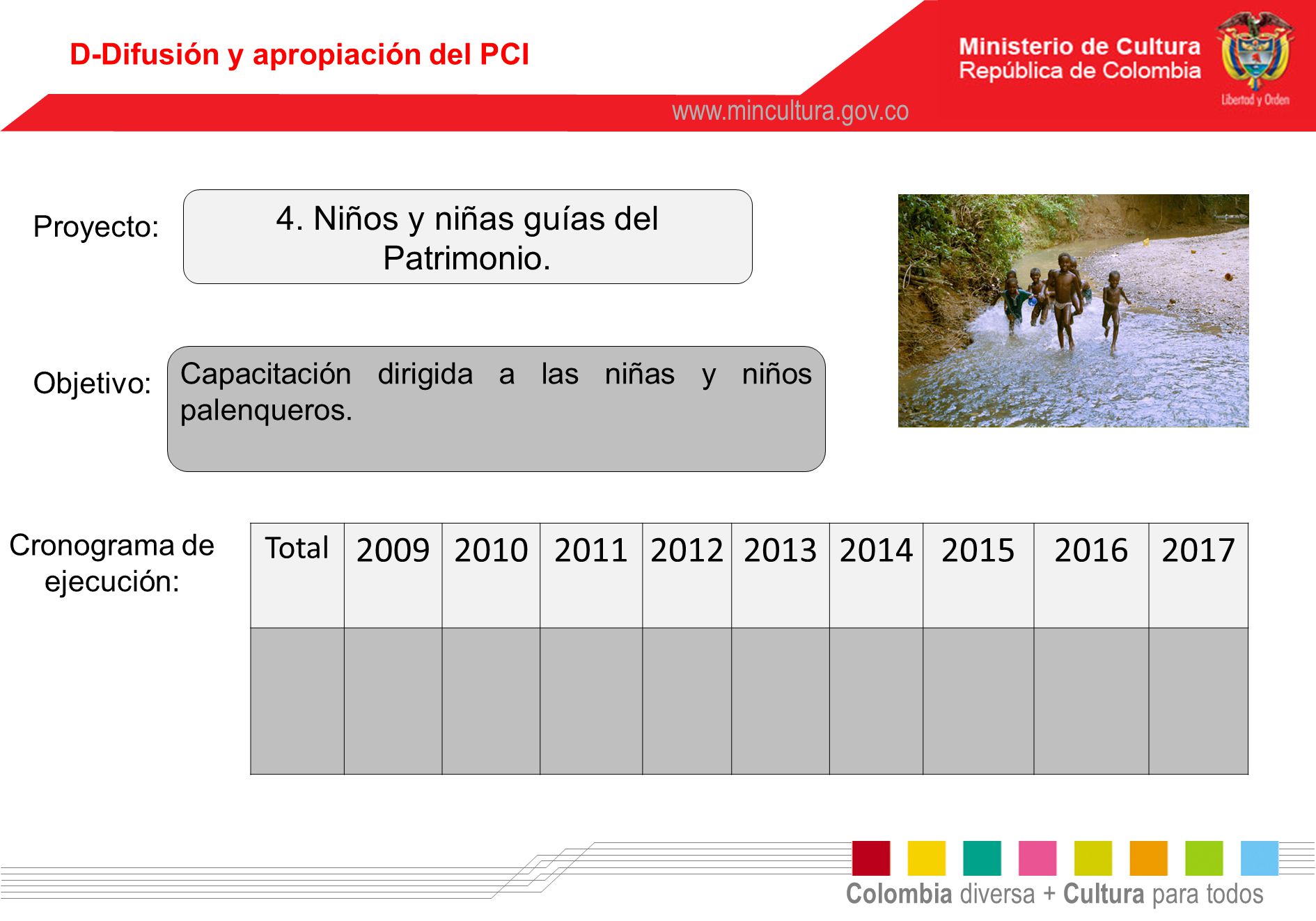 D-Difusión y apropiación del PCI

Ministerio de Cultura
República de Colombia

Libertad y Orden

www.mincultura.gov.co

Proyecto:

4. Niños y niñas guías del Patrimonio.

Objetivo:

Capacitación dirigida a las niñas y niños palenqueros.

Cronograma de ejecución:

| Total | 2009 | 2010 | 2011 | 2012 | 2013 | 2014 | 2015 | 2016 | 2017 |
|---|---|---|---|---|---|---|---|---|---|
| | | | | | | | | | |

Colombia diversa + Cultura para todos